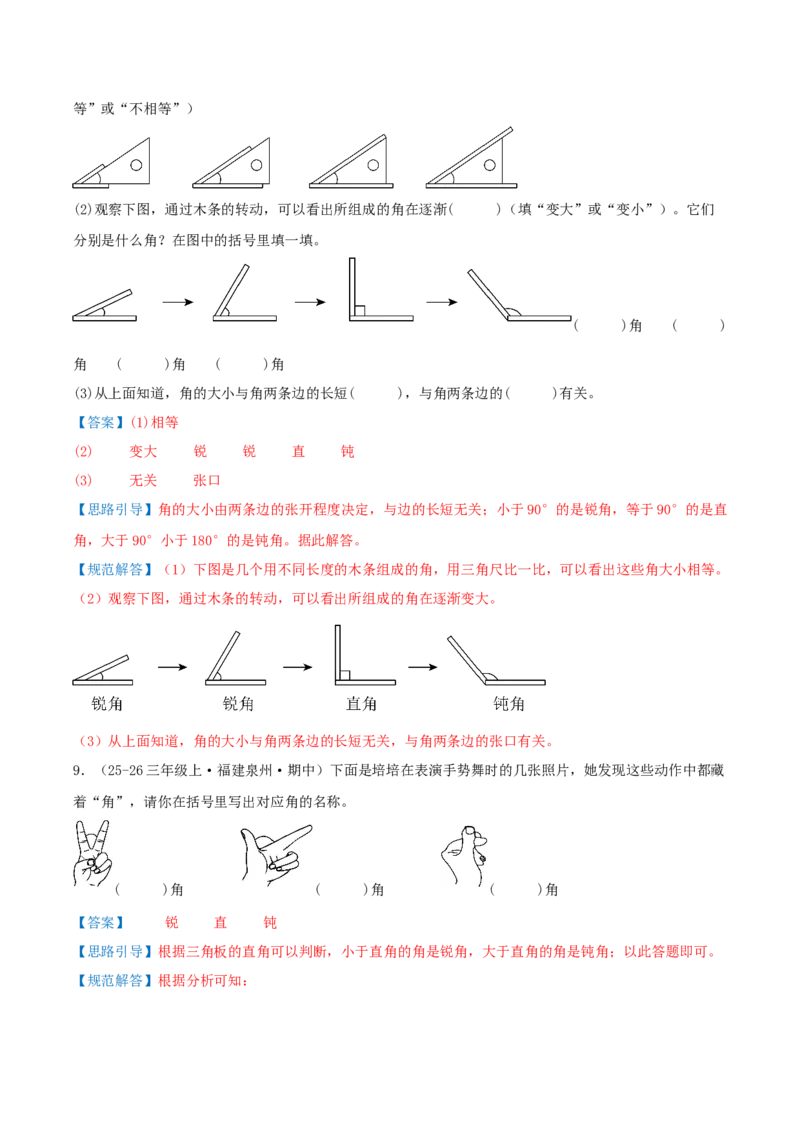 等”或“不相等”）

(2)观察下图，通过木条的转动，可以看出所组成的角在逐渐(　　)（填“变大”或“变小”）。它们分别是什么角？在图中的括号里填一填。

(　　)角　(　　)角　(　　)角　(　　)角

(3)从上面知道，角的大小与角两条边的长短(　　)，与角两条边的(　　)有关。

【答案】(1)相等

(2)　变大　锐　锐　直　钝

(3)　无关　张口

【思路引导】角的大小由两条边的张开程度决定，与边的长短无关；小于90°的是锐角，等于90°的是直角，大于90°小于180°的是钝角。据此解答。

【规范解答】（1）下图是几个用不同长度的木条组成的角，用三角尺比一比，可以看出这些角大小相等。

（2）观察下图，通过木条的转动，可以看出所组成的角在逐渐变大。

锐角　锐角　直角　钝角

（3）从上面知道，角的大小与角两条边的长短无关，与角两条边的张口有关。

9．（25-26三年级上·福建泉州·期中）下面是培培在表演手势舞时的几张照片，她发现这些动作中都藏着“角”，请你在括号里写出对应角的名称。

(　　)角　(　　)角　(　　)角

【答案】　锐　直　钝

【思路引导】根据三角板的直角可以判断，小于直角的角是锐角，大于直角的角是钝角；以此答题即可。

【规范解答】根据分析可知：